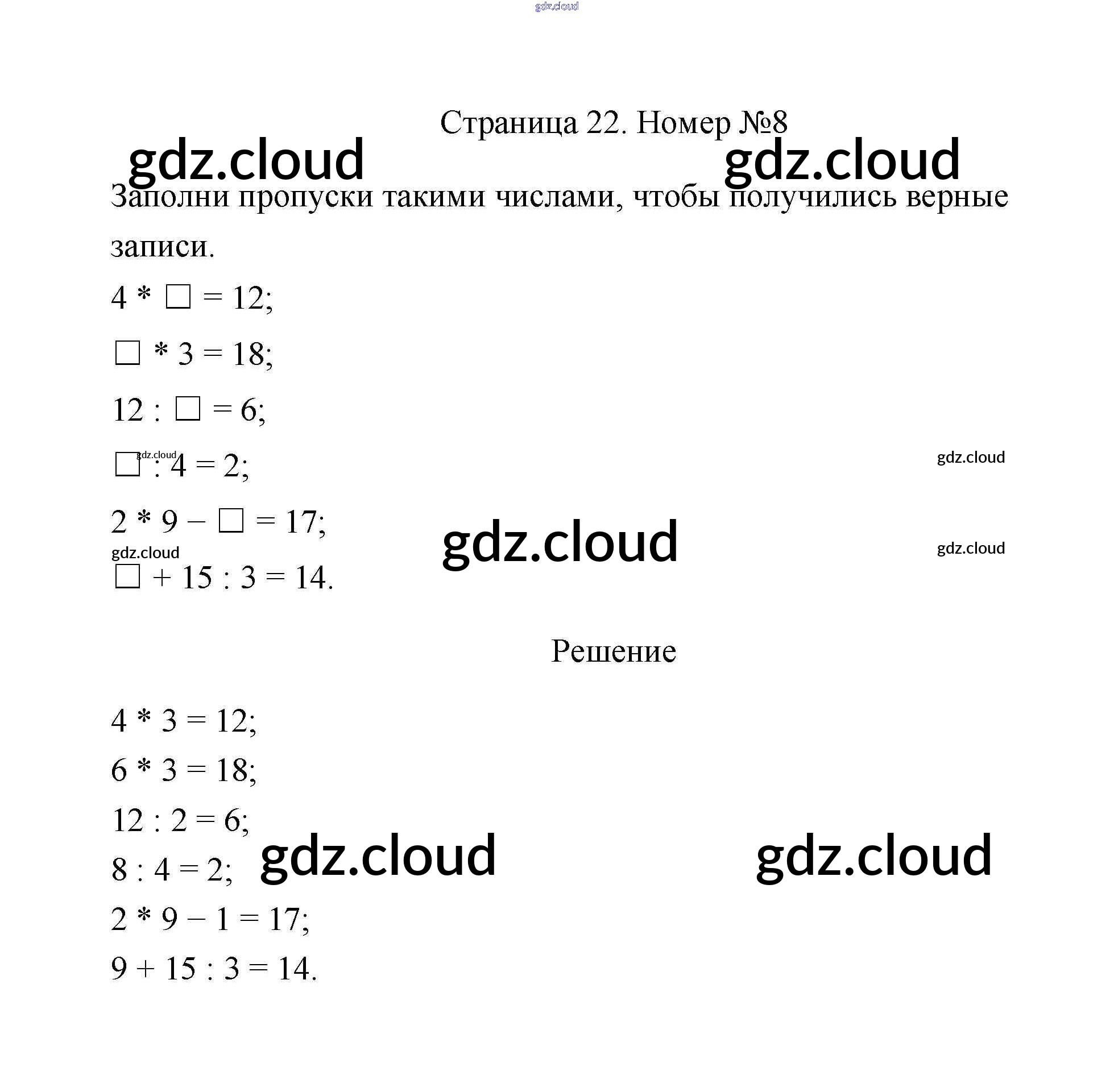 gdz.cloud

Страница 22. Номер №8

gdz.cloud gdz.cloud

Заполни пропуски такими числами, чтобы получились верные записи.

$4 * \square = 12$;

$\square * 3 = 18$;

$12 : \square = 6$;

gdz.cloud

$\square : 4 = 2$;

gdz.cloud

$2 * 9 - \square = 17$;

gdz.cloud

gdz.cloud

gdz.cloud

$\square + 15 : 3 = 14$.

Решение

$4 * 3 = 12$;

$6 * 3 = 18$;

$12 : 2 = 6$;

$8 : 4 = 2$;

gdz.cloud gdz.cloud

$2 * 9 - 1 = 17$;

$9 + 15 : 3 = 14$.